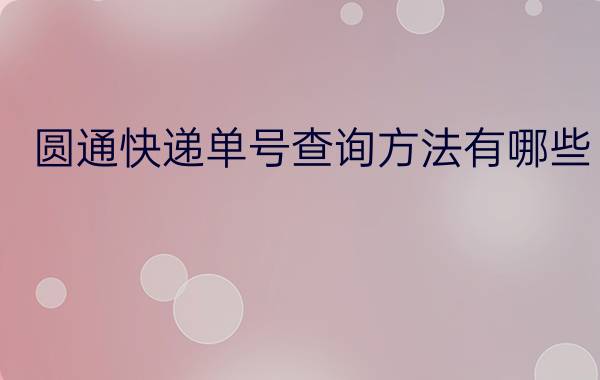 圆通快递单号查询方法有哪些